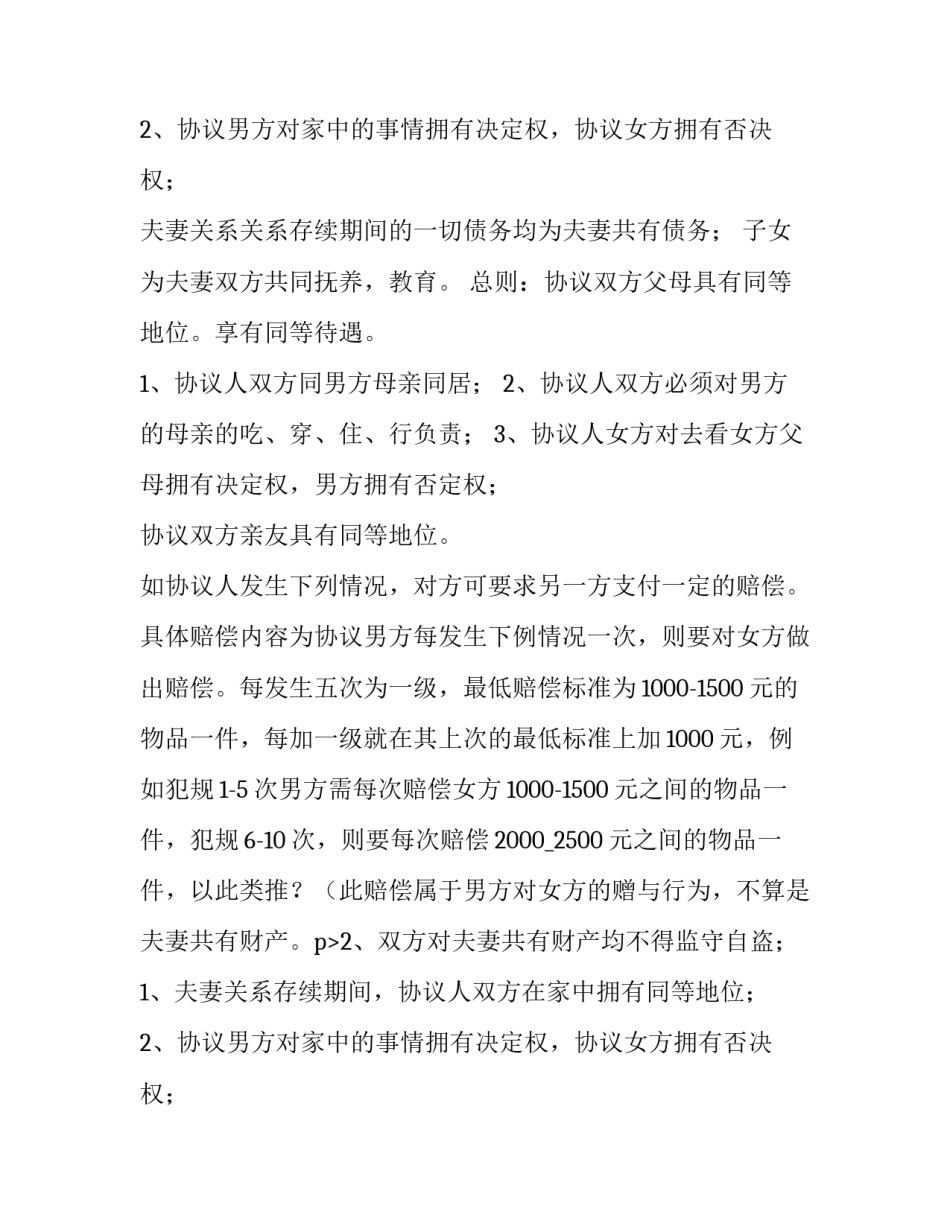 2、协议男方对家中的事情拥有决定权，协议女方拥有否决权；

夫妻关系关系存续期间的一切债务均为夫妻共有债务； 子女为夫妻双方共同抚养，教育。 总则：协议双方父母具有同等地位。享有同等待遇。

1、协议人双方同男方母亲同居； 2、协议人双方必须对男方的母亲的吃、穿、住、行负责； 3、协议人女方对去看女方父母拥有决定权，男方拥有否定权；

协议双方亲友具有同等地位。

如协议人发生下列情况，对方可要求另一方支付一定的赔偿。具体赔偿内容为协议男方每发生下例情况一次，则要对女方做出赔偿。每发生五次为一级，最低赔偿标准为1000-1500元的物品一件，每加一级就在其上次的最低标准上加1000元，例如犯规1-5次男方需每次赔偿女方1000-1500元之间的物品一件，犯规6-10次，则要每次赔偿2000_2500元之间的物品一件，以此类推？（此赔偿属于男方对女方的赠与行为，不算是夫妻共有财产。p>2、双方对夫妻共有财产均不得监守自盗；

1、夫妻关系存续期间，协议人双方在家中拥有同等地位；

2、协议男方对家中的事情拥有决定权，协议女方拥有否决权；